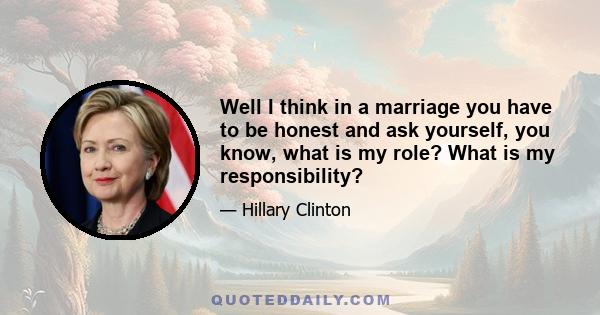 Well I think in a marriage you have to be honest and ask yourself, you know, what is my role? What is my responsibility?

— Hillary Clinton

QUOTEDDAILY.COM